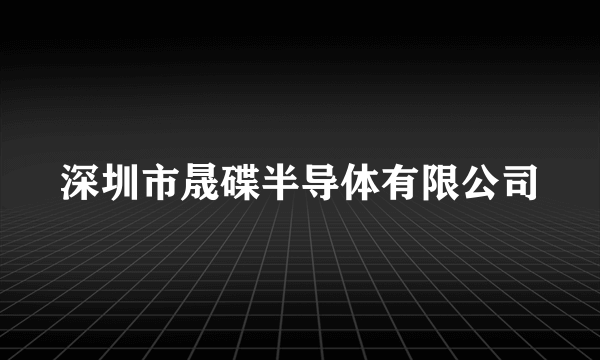 深圳市晟碟半导体有限公司